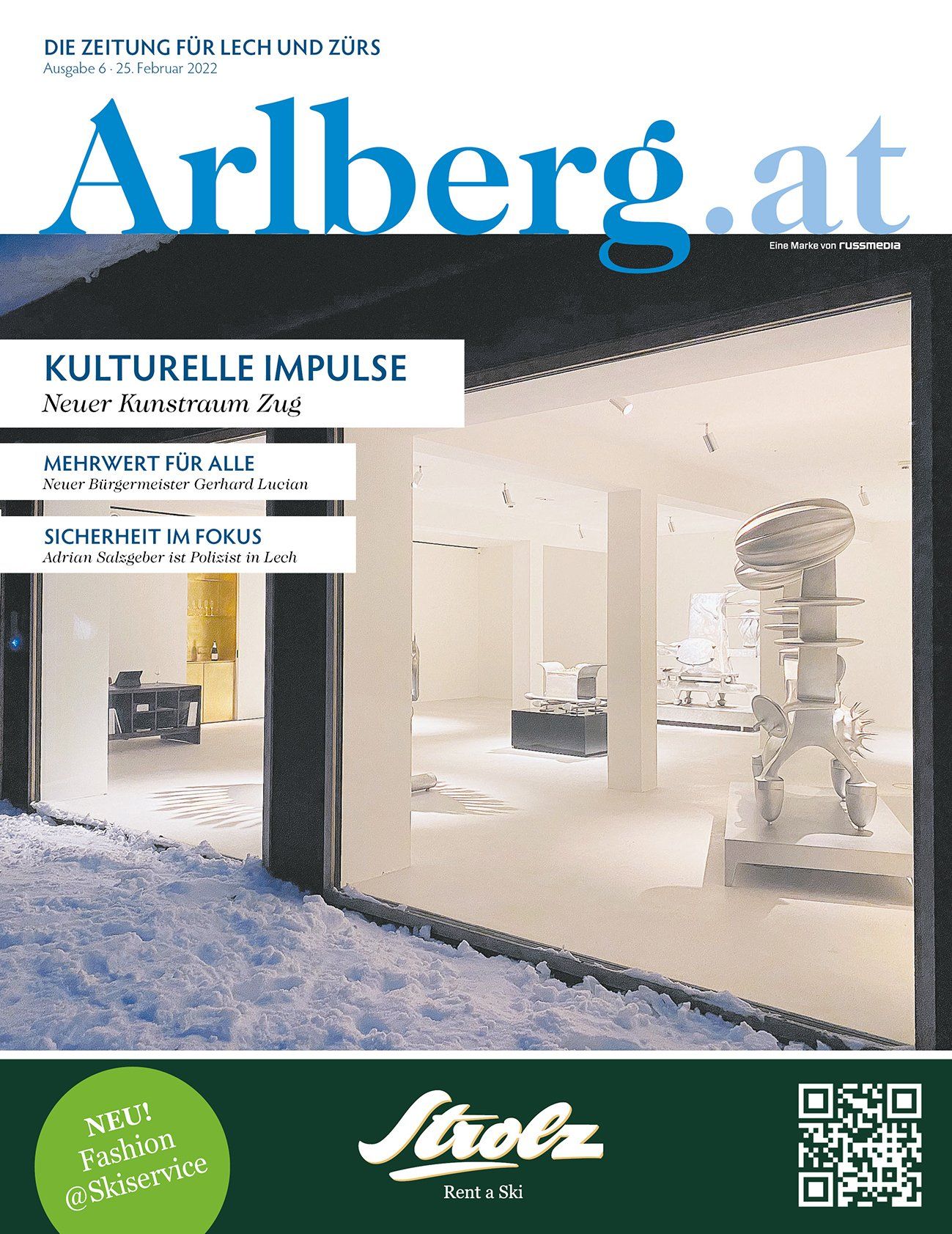 DIE ZEITUNG FÜR LECH UND ZÜRS
Ausgabe 6 · 25. Februar 2022

Arlberg.at

Eine Marke von russmedia

KULTURELLE IMPULSE
Neuer Kunstraum Zug

MEHRWERT FÜR ALLE
Neuer Bürgermeister Gerhard Lucian

SICHERHEIT IM FOKUS
Adrian Salzgeber ist Polizist in Lech

NEU!
Fashion
@Skiservice

Strolz
Rent a Ski